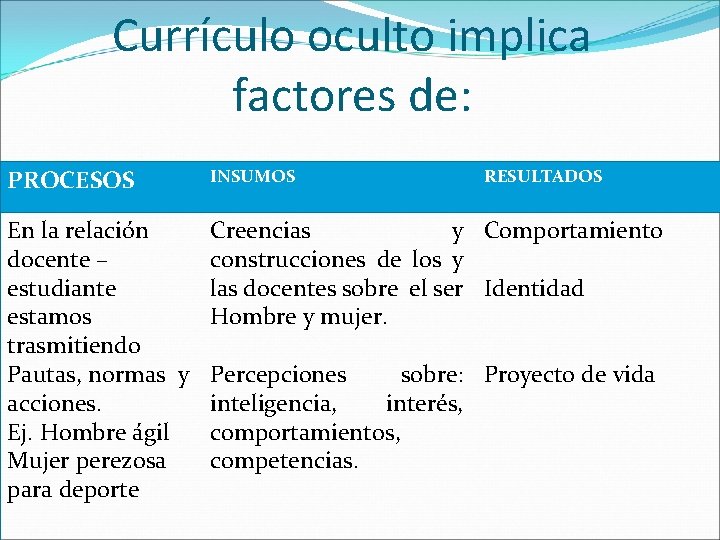 Currículo oculto implica factores de:

| PROCESOS | INSUMOS | RESULTADOS |
|---|---|---|
| En la relación docente – estudiante estamos trasmitiendo Pautas, normas y acciones. Ej. Hombre ágil Mujer perezosa para deporte | Creencias y construcciones de los y las docentes sobre el ser Hombre y mujer. Percepciones sobre: inteligencia, interés, comportamientos, competencias. | Comportamiento Identidad Proyecto de vida |